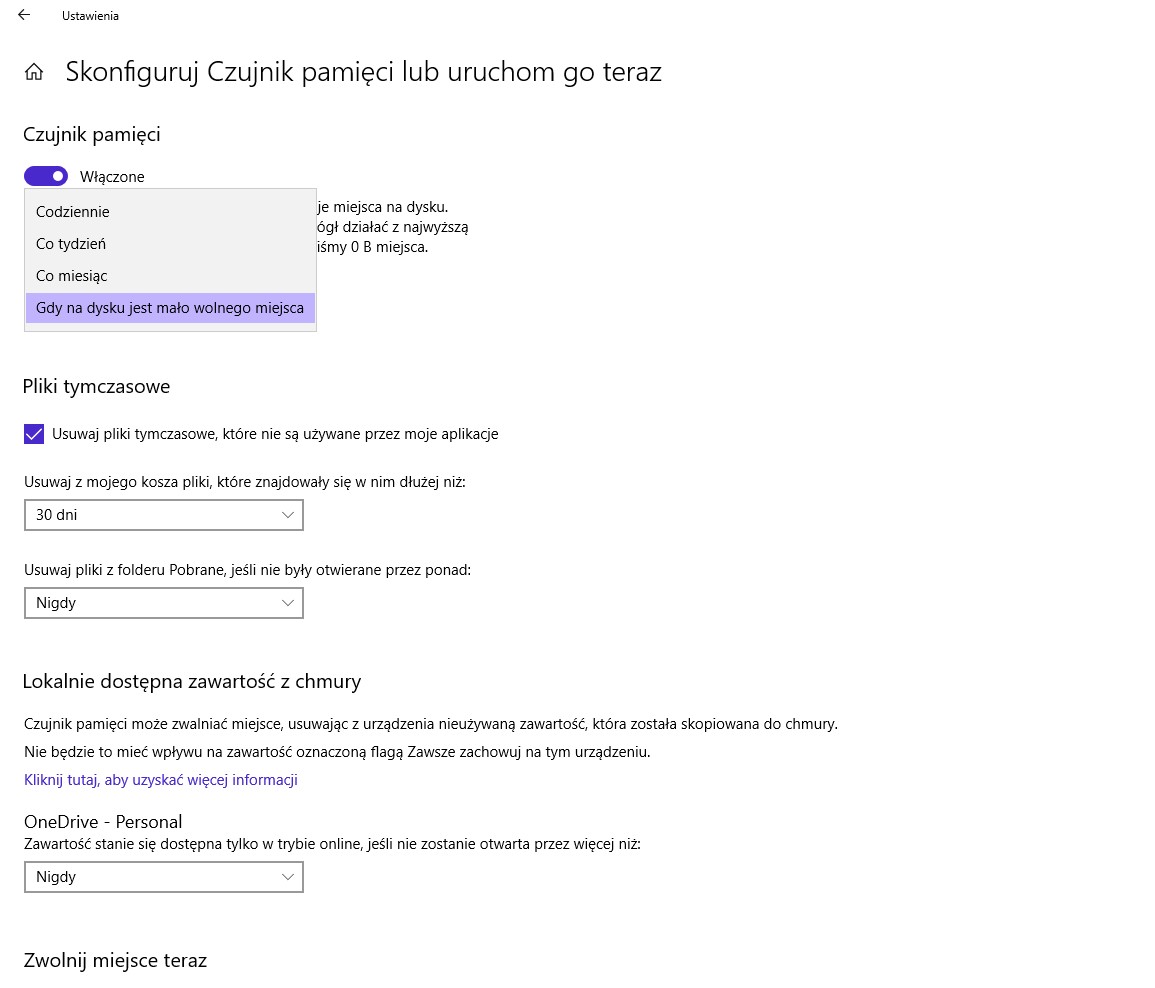 Ustawienia

Skonfiguruj Czujnik pamięci lub uruchom go teraz

Czujnik pamięci

Włączone

Codziennie

Co tydzień

Co miesiąc

Gdy na dysku jest mało wolnego miejsca

je miejsca na dysku.
ógł działać z najwyższą
iśmy 0 B miejsca.

Pliki tymczasowe

Usuwaj pliki tymczasowe, które nie są używane przez moje aplikacje

Usuwaj z mojego kosza pliki, które znajdowały się w nim dłużej niż:

30 dni

Usuwaj pliki z folderu Pobrane, jeśli nie były otwierane przez ponad:

Nigdy

Lokalnie dostępna zawartość z chmury

Czujnik pamięci może zwalniać miejsce, usuwając z urządzenia nieużywaną zawartość, która została skopiowana do chmury.

Nie będzie to mieć wpływu na zawartość oznaczoną flagą Zawsze zachowuj na tym urządzeniu.

Kliknij tutaj, aby uzyskać więcej informacji

OneDrive - Personal

Zawartość stanie się dostępna tylko w trybie online, jeśli nie zostanie otwarta przez więcej niż:

Nigdy

Zwolnij miejsce teraz